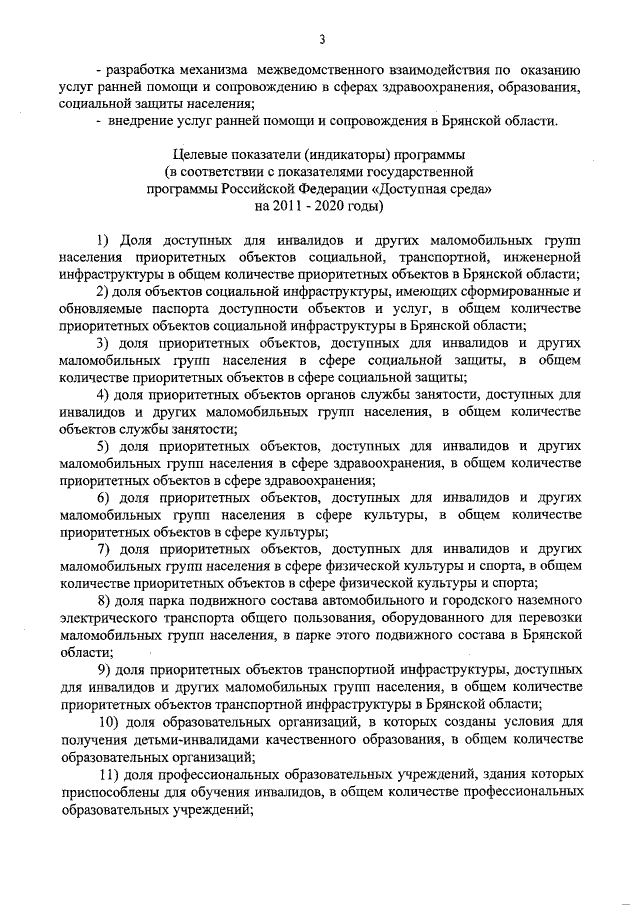 3

- разработка механизма межведомственного взаимодействия по оказанию услуг ранней помощи и сопровождению в сферах здравоохранения, образования, социальной защиты населения;

- внедрение услуг ранней помощи и сопровождения в Брянской области.

Целевые показатели (индикаторы) программы
(в соответствии с показателями государственной
программы Российской Федерации «Доступная среда»
на 2011 - 2020 годы)

1) Доля доступных для инвалидов и других маломобильных групп населения приоритетных объектов социальной, транспортной, инженерной инфраструктуры в общем количестве приоритетных объектов в Брянской области;

2) доля объектов социальной инфраструктуры, имеющих сформированные и обновляемые паспорта доступности объектов и услуг, в общем количестве приоритетных объектов социальной инфраструктуры в Брянской области;

3) доля приоритетных объектов, доступных для инвалидов и других маломобильных групп населения в сфере социальной защиты, в общем количестве приоритетных объектов в сфере социальной защиты;

4) доля приоритетных объектов органов службы занятости, доступных для инвалидов и других маломобильных групп населения, в общем количестве объектов службы занятости;

5) доля приоритетных объектов, доступных для инвалидов и других маломобильных групп населения в сфере здравоохранения, в общем количестве приоритетных объектов в сфере здравоохранения;

6) доля приоритетных объектов, доступных для инвалидов и других маломобильных групп населения в сфере культуры, в общем количестве приоритетных объектов в сфере культуры;

7) доля приоритетных объектов, доступных для инвалидов и других маломобильных групп населения в сфере физической культуры и спорта, в общем количестве приоритетных объектов в сфере физической культуры и спорта;

8) доля парка подвижного состава автомобильного и городского наземного электрического транспорта общего пользования, оборудованного для перевозки маломобильных групп населения, в парке этого подвижного состава в Брянской области;

9) доля приоритетных объектов транспортной инфраструктуры, доступных для инвалидов и других маломобильных групп населения, в общем количестве приоритетных объектов транспортной инфраструктуры в Брянской области;

10) доля образовательных организаций, в которых созданы условия для получения детьми-инвалидами качественного образования, в общем количестве образовательных организаций;

11) доля профессиональных образовательных учреждений, здания которых приспособлены для обучения инвалидов, в общем количестве профессиональных образовательных учреждений;